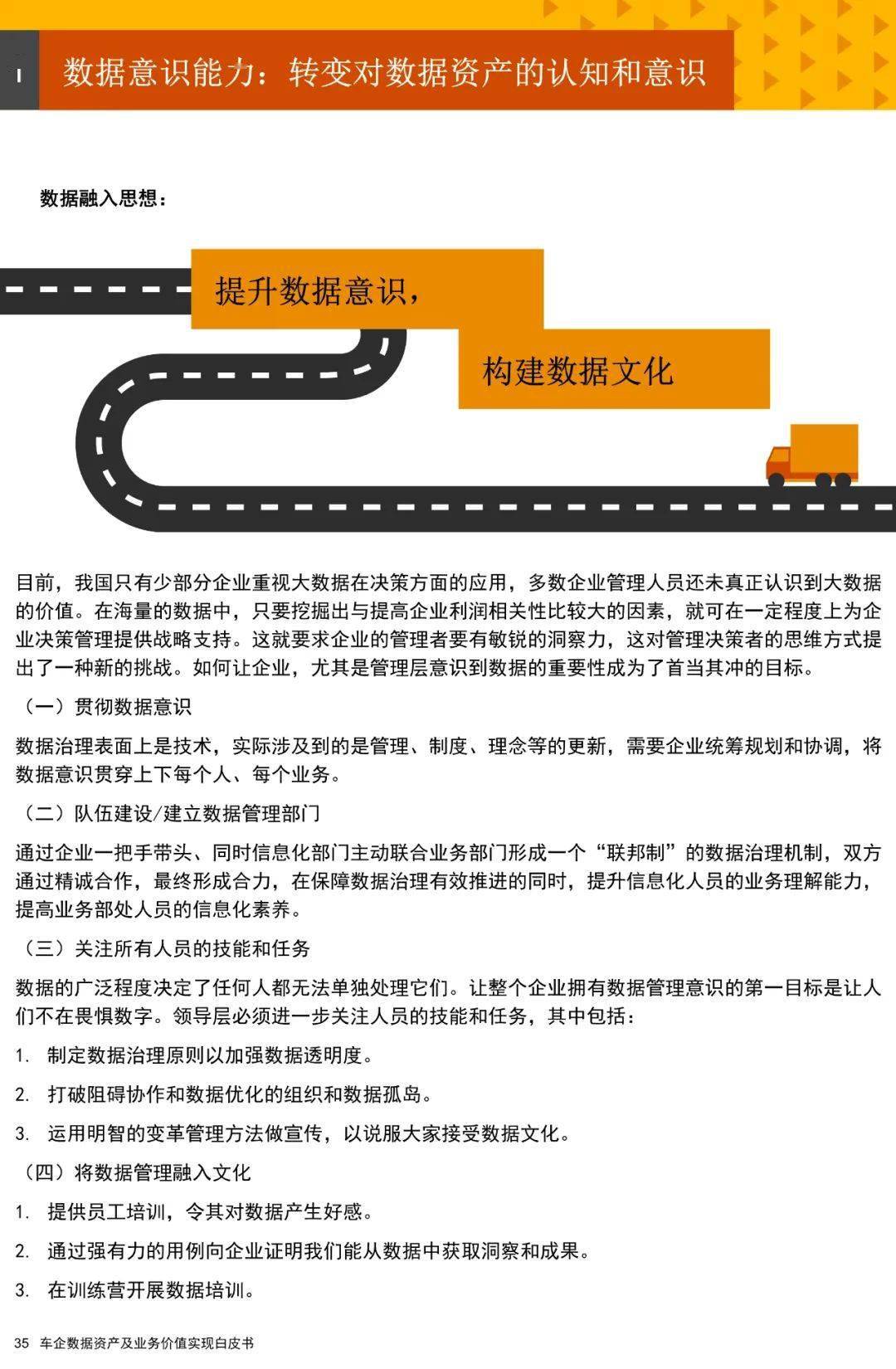 I 数据意识能力：转变对数据资产的认知和意识

数据融入思想：

提升数据意识，

构建数据文化

目前，我国只有少部分企业重视大数据在决策方面的应用，多数企业管理人员还未真正认识到大数据的价值。在海量的数据中，只要挖掘出与提高企业利润相关性比较大的因素，就可在一定程度上为企业决策管理提供战略支持。这就要求企业的管理者要有敏锐的洞察力，这对管理决策者的思维方式提出了一种新的挑战。如何让企业，尤其是管理层意识到数据的重要性成为了首当其冲的目标。

（一）贯彻数据意识

数据治理表面上是技术，实际涉及到的是管理、制度、理念等的更新，需要企业统筹规划和协调，将数据意识贯穿上下每个人、每个业务。

（二）队伍建设/建立数据管理部门

通过企业一把手带头、同时信息化部门主动联合业务部门形成一个“联邦制”的数据治理机制，双方通过精诚合作，最终形成合力，在保障数据治理有效推进的同时，提升信息化人员的业务理解能力，提高业务部处人员的信息化素养。

（三）关注所有人员的技能和任务

数据的广泛程度决定了任何人都无法单独处理它们。让整个企业拥有数据管理意识的第一目标是让人们不在畏惧数字。领导层必须进一步关注人员的技能和任务，其中包括：

1. 制定数据治理原则以加强数据透明度。

2. 打破阻碍协作和数据优化的组织和数据孤岛。

3. 运用明智的变革管理方法做宣传，以说服大家接受数据文化。

（四）将数据管理融入文化

1. 提供员工培训，令其对数据产生好感。

2. 通过强有力的用例向企业证明我们能从数据中获取洞察和成果。

3. 在训练营开展数据培训。

35 车企数据资产及业务价值实现白皮书